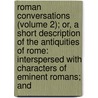 roman conversations (volume 2); or, a short description of the antiquities of rome: interspersed with characters of eminent romans; and